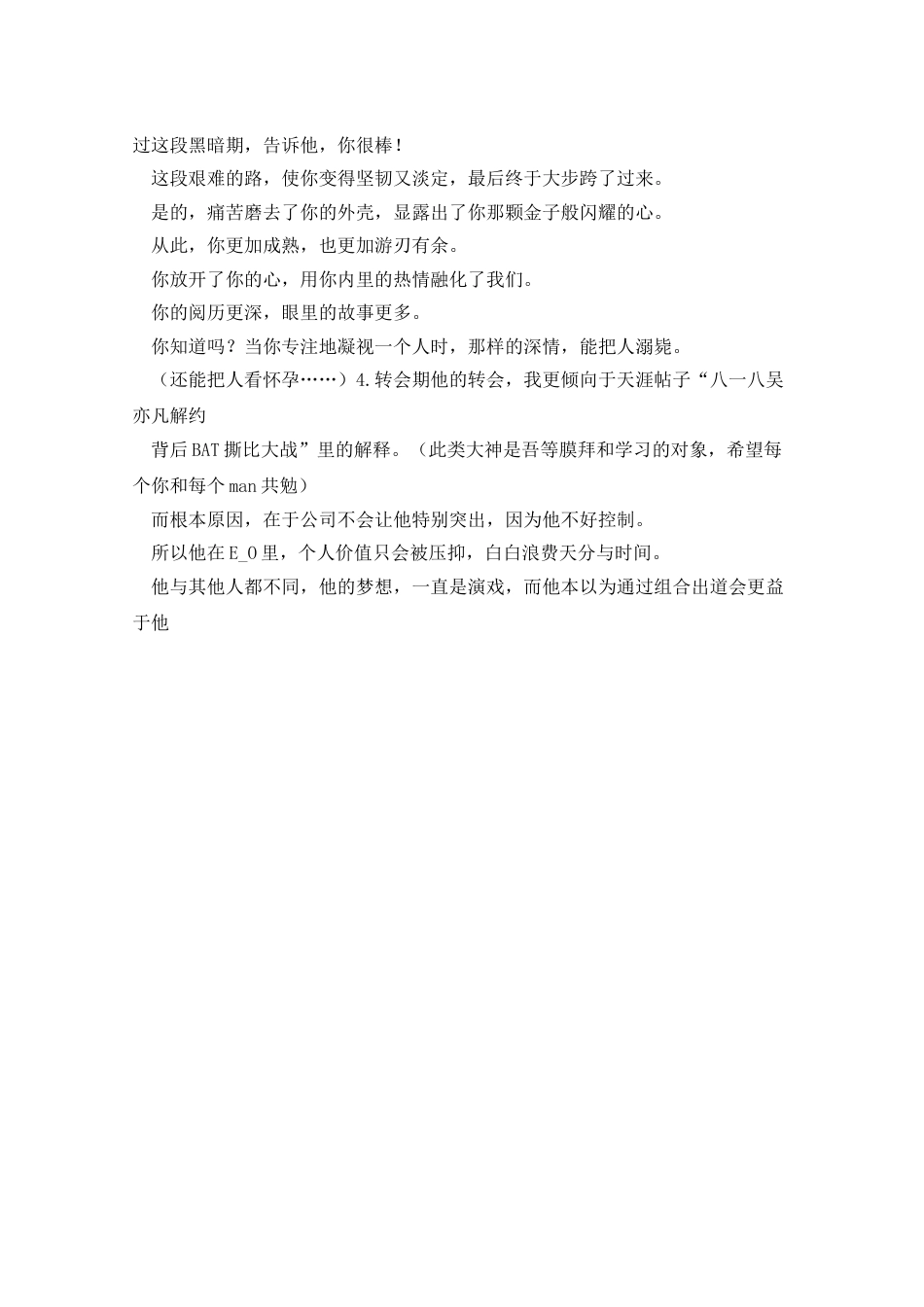 过这段黑暗期，告诉他，你很棒！

这段艰难的路，使你变得坚韧又淡定，最后终于大步跨了过来。

是的，痛苦磨去了你的外壳，显露出了你那颗金子般闪耀的心。

从此，你更加成熟，也更加游刃有余。

你放开了你的心，用你内里的热情融化了我们。

你的阅历更深，眼里的故事更多。

你知道吗？当你专注地凝视一个人时，那样的深情，能把人溺毙。

（还能把人看怀孕……）4.转会期他的转会，我更倾向于天涯帖子“八一八吴亦凡解约

背后BAT撕比大战”里的解释。（此类大神是吾等膜拜和学习的对象，希望每个你和每个man共勉）

而根本原因，在于公司不会让他特别突出，因为他不好控制。

所以他在E_O里，个人价值只会被压抑，白白浪费天分与时间。

他与其他人都不同，他的梦想，一直是演戏，而他本以为通过组合出道会更益于他